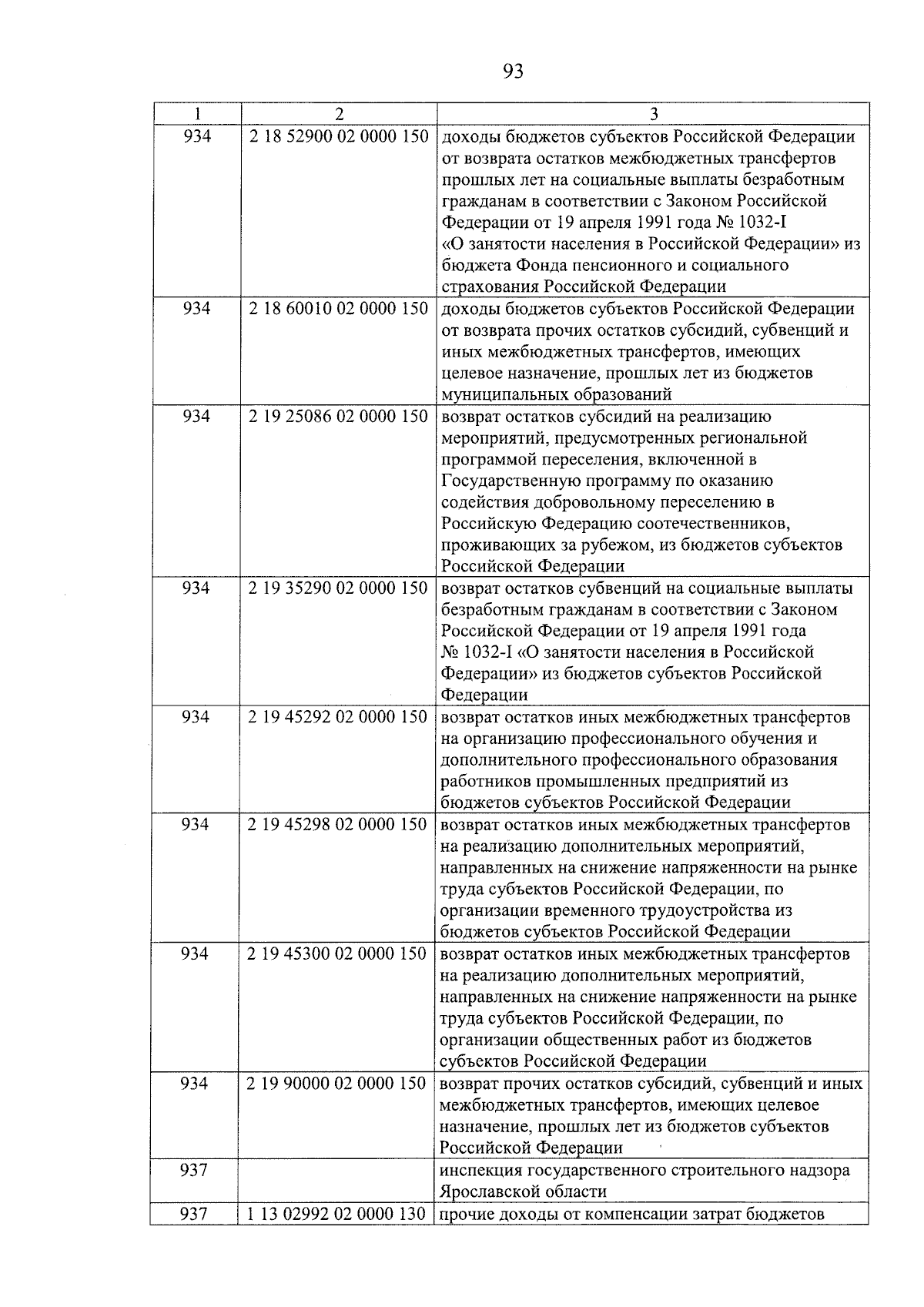 93

| 1 | 2 | 3 |
|---|---|---|
| 934 | 2 18 52900 02 0000 150 | доходы бюджетов субъектов Российской Федерации от возврата остатков межбюджетных трансфертов прошлых лет на социальные выплаты безработным гражданам в соответствии с Законом Российской Федерации от 19 апреля 1991 года № 1032-I «О занятости населения в Российской Федерации» из бюджета Фонда пенсионного и социального страхования Российской Федерации |
| 934 | 2 18 60010 02 0000 150 | доходы бюджетов субъектов Российской Федерации от возврата прочих остатков субсидий, субвенций и иных межбюджетных трансфертов, имеющих целевое назначение, прошлых лет из бюджетов муниципальных образований |
| 934 | 2 19 25086 02 0000 150 | возврат остатков субсидий на реализацию мероприятий, предусмотренных региональной программой переселения, включенной в Государственную программу по оказанию содействия добровольному переселению в Российскую Федерацию соотечественников, проживающих за рубежом, из бюджетов субъектов Российской Федерации |
| 934 | 2 19 35290 02 0000 150 | возврат остатков субвенций на социальные выплаты безработным гражданам в соответствии с Законом Российской Федерации от 19 апреля 1991 года № 1032-I «О занятости населения в Российской Федерации» из бюджетов субъектов Российской Федерации |
| 934 | 2 19 45292 02 0000 150 | возврат остатков иных межбюджетных трансфертов на организацию профессионального обучения и дополнительного профессионального образования работников промышленных предприятий из бюджетов субъектов Российской Федерации |
| 934 | 2 19 45298 02 0000 150 | возврат остатков иных межбюджетных трансфертов на реализацию дополнительных мероприятий, направленных на снижение напряженности на рынке труда субъектов Российской Федерации, по организации временного трудоустройства из бюджетов субъектов Российской Федерации |
| 934 | 2 19 45300 02 0000 150 | возврат остатков иных межбюджетных трансфертов на реализацию дополнительных мероприятий, направленных на снижение напряженности на рынке труда субъектов Российской Федерации, по организации общественных работ из бюджетов субъектов Российской Федерации |
| 934 | 2 19 90000 02 0000 150 | возврат прочих остатков субсидий, субвенций и иных межбюджетных трансфертов, имеющих целевое назначение, прошлых лет из бюджетов субъектов Российской Федерации |
| 937 | | инспекция государственного строительного надзора Ярославской области |
| 937 | 1 13 02992 02 0000 130 | прочие доходы от компенсации затрат бюджетов |